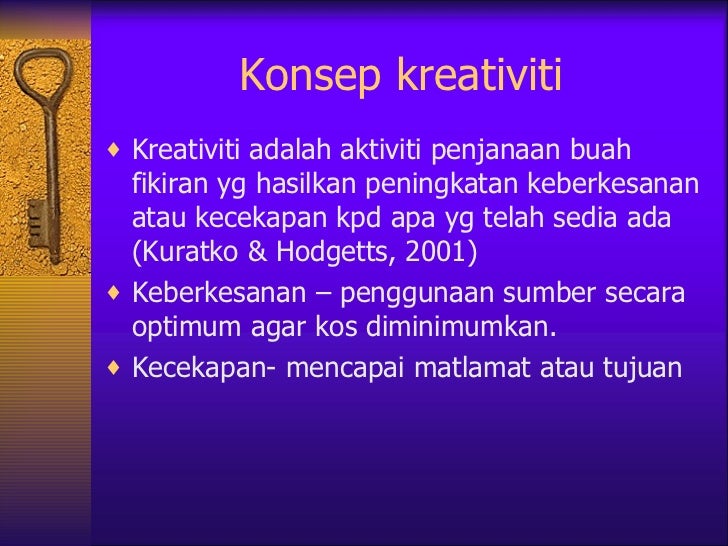 Konsep kreativiti

♦ Kreativiti adalah aktiviti penjanaan buah fikiran yg hasilkan peningkatan keberkesanan atau kecekapan kpd apa yg telah sedia ada (Kuratko & Hodgetts, 2001)

♦ Keberkesanan – penggunaan sumber secara optimum agar kos diminimumkan.

♦ Kecekapan- mencapai matlamat atau tujuan